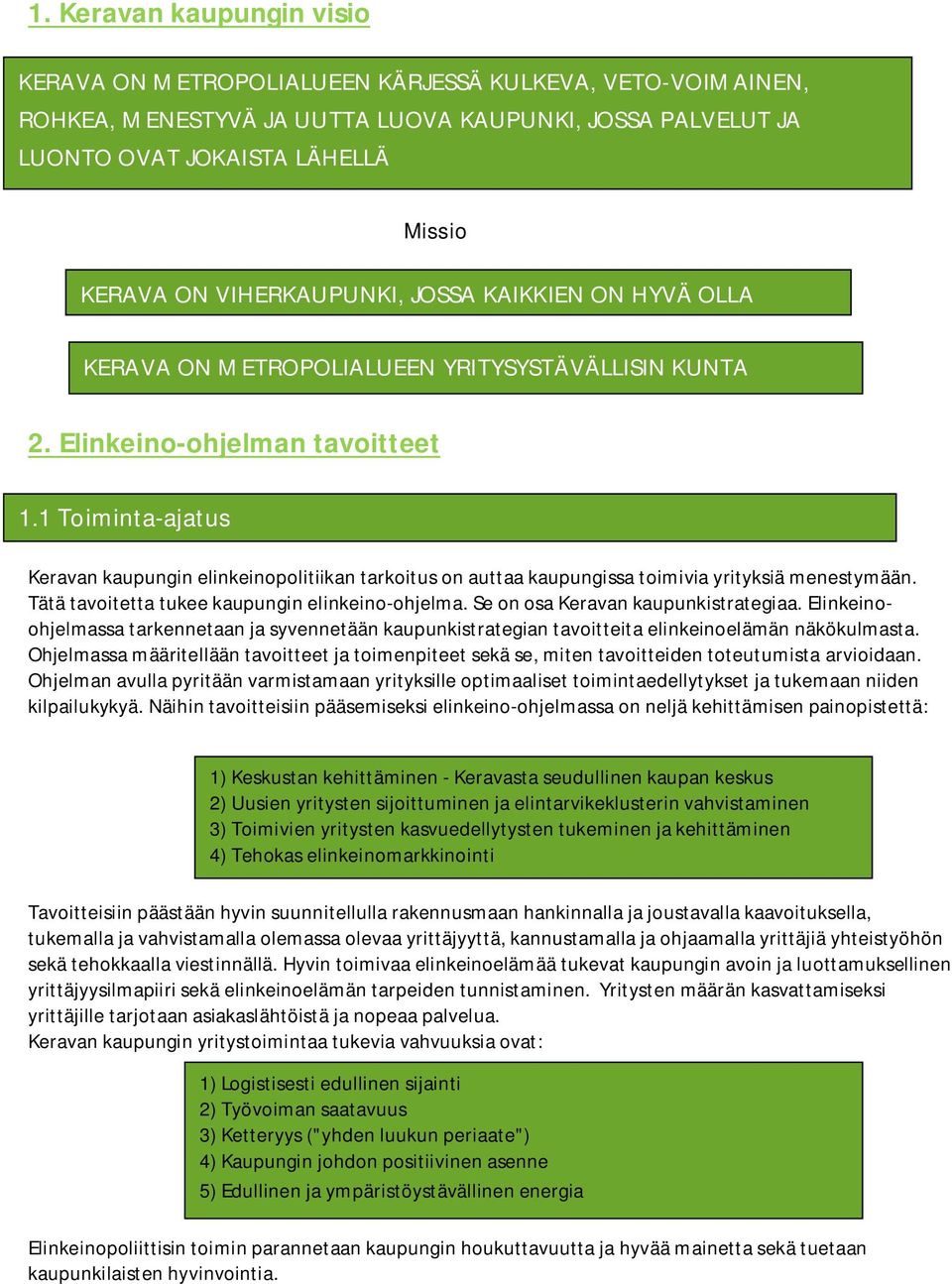 1. Keravan kaupungin visio

KERAVA ON METROPOLIALUEEN KÄRJESSÄ KULKEVA, VETO-VOIMAINEN, ROHKEA, MENESTYVÄ JA UUTTA LUOVA KAUPUNKI, JOSSA PALVELUT JA LUONTO OVAT JOKAISTA LÄHELLÄ

Missio

KERAVA ON VIHERKAUPUNKI, JOSSA KAIKKIEN ON HYVÄ OLLA

KERAVA ON METROPOLIALUEEN YRITYSYSTÄVÄLLISIN KUNTA

2. Elinkeino-ohjelman tavoitteet

1.1 Toiminta-ajatus

Keravan kaupungin elinkeinopolitiikan tarkoitus on auttaa kaupungissa toimivia yrityksiä menestymään. Tätä tavoitetta tukee kaupungin elinkeino-ohjelma. Se on osa Keravan kaupunkistrategiaa. Elinkeino-ohjelmassa tarkennetaan ja syvennetään kaupunkistrategian tavoitteita elinkeinoelämän näkökulmasta. Ohjelmassa määritellään tavoitteet ja toimenpiteet sekä se, miten tavoitteiden toteutumista arvioidaan. Ohjelman avulla pyritään varmistamaan yrityksille optimaaliset toimintaedellytykset ja tukemaan niiden kilpailukykyä. Näihin tavoitteisiin pääsemiseksi elinkeino-ohjelmassa on neljä kehittämisen painopistettä:

1) Keskustan kehittäminen - Keravasta seudullinen kaupan keskus
2) Uusien yritysten sijoittuminen ja elintarvikeklusterin vahvistaminen
3) Toimivien yritysten kasvuedellytysten tukeminen ja kehittäminen
4) Tehokas elinkeinomarkkinointi

Tavoitteisiin päästään hyvin suunnitellulla rakennusmaan hankinnalla ja joustavalla kaavoituksella, tukemalla ja vahvistamalla olemassa olevaa yrittäjyyttä, kannustamalla ja ohjaamalla yrittäjiä yhteistyöhön sekä tehokkaalla viestinnällä. Hyvin toimivaa elinkeinoelämää tukevat kaupungin avoin ja luottamuksellinen yrittäjyysilmapiiri sekä elinkeinoelämän tarpeiden tunnistaminen. Yritysten määrän kasvattamiseksi yrittäjille tarjotaan asiakaslähtöistä ja nopeaa palvelua.
Keravan kaupungin yritystoimintaa tukevia vahvuuksia ovat:

1) Logistisesti edullinen sijainti
2) Työvoiman saatavuus
3) Ketteryys ("yhden luukun periaate")
4) Kaupungin johdon positiivinen asenne
5) Edullinen ja ympäristöystävällinen energia

Elinkeinopoliittisin toimin parannetaan kaupungin houkuttavuutta ja hyvää mainetta sekä tuetaan kaupunkilaisten hyvinvointia.